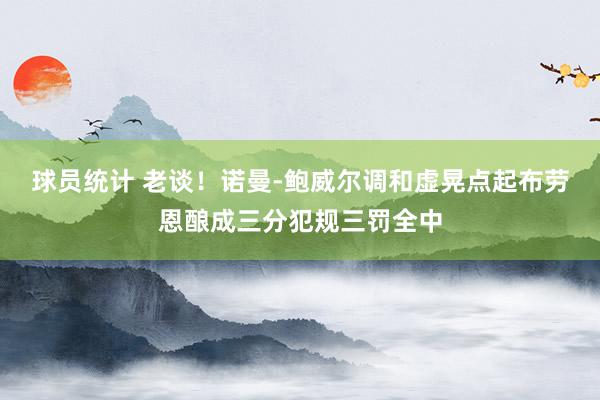 球员统计 老谈！诺曼-鲍威尔调和虚晃点起布劳恩酿成三分犯规三罚全中